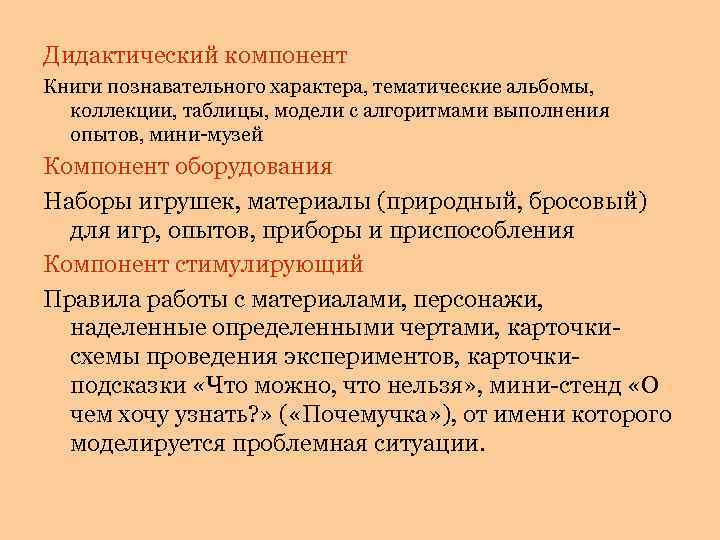 Дидактический компонент

Книги познавательного характера, тематические альбомы, коллекции, таблицы, модели с алгоритмами выполнения опытов, мини-музей

Компонент оборудования

Наборы игрушек, материалы (природный, бросовый) для игр, опытов, приборы и приспособления

Компонент стимулирующий

Правила работы с материалами, персонажи, наделенные определенными чертами, карточки-схемы проведения экспериментов, карточки-подсказки «Что можно, что нельзя», мини-стенд «О чем хочу узнать?» («Почемучка»), от имени которого моделируется проблемная ситуации.